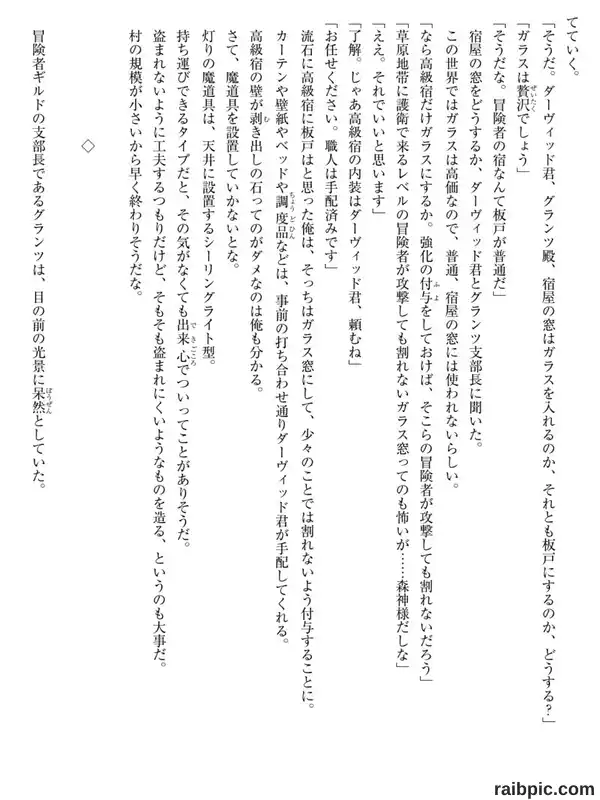 てていく。

「そうだ。ダーヴィッド君、グランツ殿、宿屋の窓はガラスを入れるのか、それとも板戸にするのか、どうする？」

「ガラスは贅沢でしょう」

「そうだな。冒険者の宿なんて板戸が普通だ」

宿屋の窓をどうするか、ダーヴィッド君とグランツ支部長に聞いた。

この世界ではガラスは高価なので、普通、宿屋の窓には使われないらしい。

「なら高級宿だけガラスにするか。強化の付与をしておけば、そこらの冒険者が攻撃しても割れないだろう」

「草原地帯に護衛で来るレベルの冒険者が攻撃しても割れないガラス窓ってのも怖いが……森神様だしな」

「ええ。それでいいと思います」

「了解。じゃあ高級宿の内装はダーヴィッド君、頼むね」

「お任せください。職人は手配済みです」

流石に高級宿に板戸はと思った俺は、そっちはガラス窓にして、少々のことでは割れないよう付与することに。

カーテンや壁紙やベッドや調度品などは、事前の打ち合わせ通りダーヴィッド君が手配してくれる。

高級宿の壁が剥き出しの石ってのがダメなのは俺も分かる。

さて、魔道具を設置していかないとな。

灯りの魔道具は、天井に設置するシーリングライト型。

持ち運びできるタイプだと、その気がなくても出来心でついってことがありそうだ。

盗まれないように工夫するつもりだけど、そもそも盗まれにくいようなものを造る、というのも大事だ。

村の規模が小さいから早く終わりそうだな。

◇

冒険者ギルドの支部長であるグランツは、目の前の光景に呆然としていた。

raibpic.com